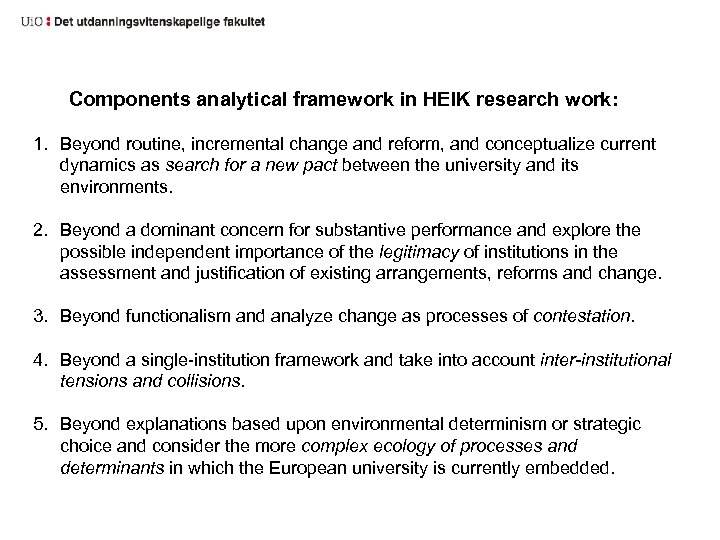 UiO : Det utdanningsvitenskapelige fakultet

Components analytical framework in HEIK research work:

1. Beyond routine, incremental change and reform, and conceptualize current dynamics as search for a new pact between the university and its environments.

2. Beyond a dominant concern for substantive performance and explore the possible independent importance of the legitimacy of institutions in the assessment and justification of existing arrangements, reforms and change.

3. Beyond functionalism and analyze change as processes of contestation.

4. Beyond a single-institution framework and take into account inter-institutional tensions and collisions.

5. Beyond explanations based upon environmental determinism or strategic choice and consider the more complex ecology of processes and determinants in which the European university is currently embedded.